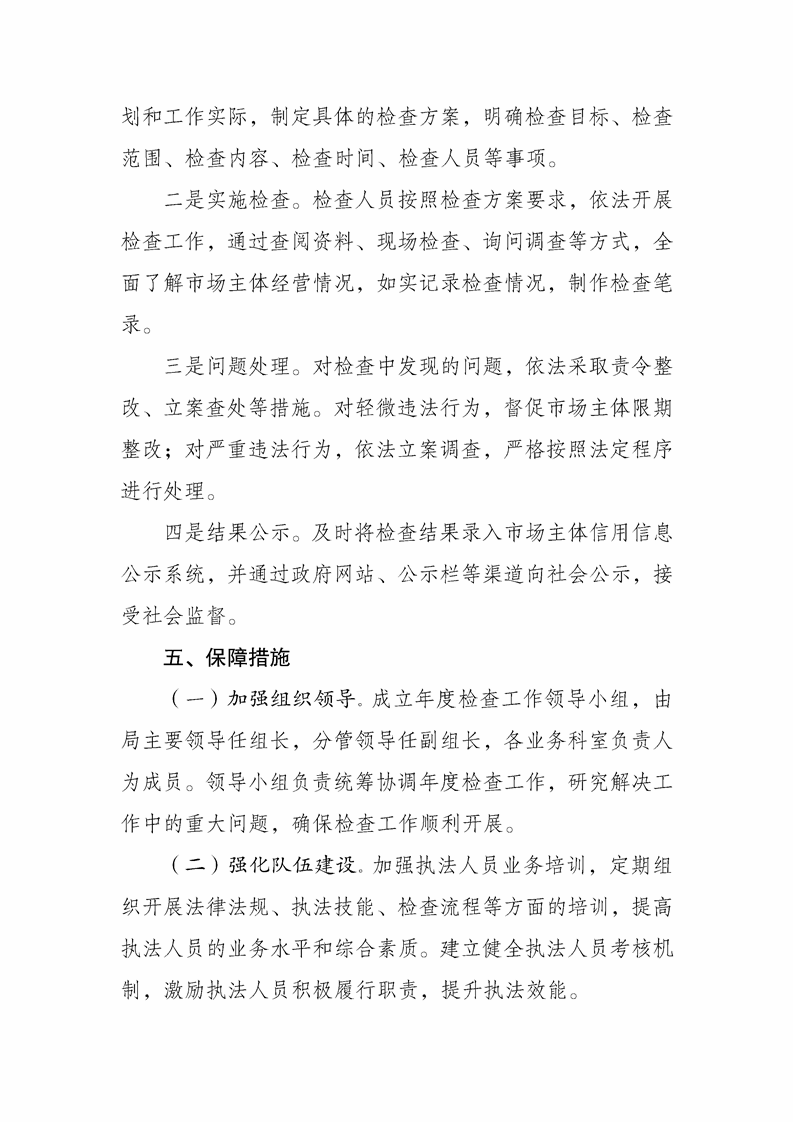 划和工作实际，制定具体的检查方案，明确检查目标、检查范围、检查内容、检查时间、检查人员等事项。

二是实施检查。检查人员按照检查方案要求，依法开展检查工作，通过查阅资料、现场检查、询问调查等方式，全面了解市场主体经营情况，如实记录检查情况，制作检查笔录。

三是问题处理。对检查中发现的问题，依法采取责令整改、立案查处等措施。对轻微违法行为，督促市场主体限期整改；对严重违法行为，依法立案调查，严格按照法定程序进行处理。

四是结果公示。及时将检查结果录入市场主体信用信息公示系统，并通过政府网站、公示栏等渠道向社会公示，接受社会监督。

五、保障措施

（一）加强组织领导。成立年度检查工作领导小组，由局主要领导任组长，分管领导任副组长，各业务科室负责人为成员。领导小组负责统筹协调年度检查工作，研究解决工作中的重大问题，确保检查工作顺利开展。

（二）强化队伍建设。加强执法人员业务培训，定期组织开展法律法规、执法技能、检查流程等方面的培训，提高执法人员的业务水平和综合素质。建立健全执法人员考核机制，激励执法人员积极履行职责，提升执法效能。